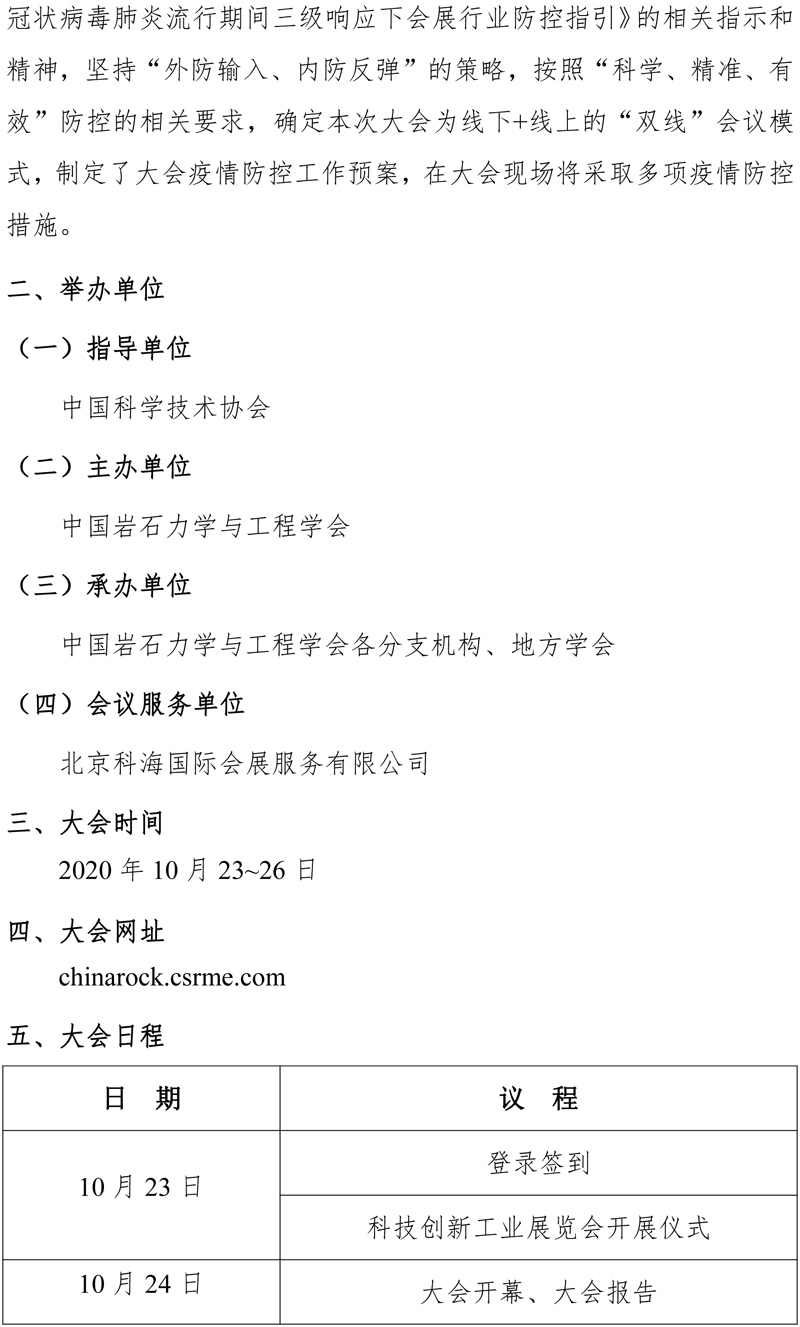 冠状病毒肺炎流行期间三级响应下会展行业防控指引》的相关指示和精神，坚持“外防输入、内防反弹”的策略，按照“科学、精准、有效”防控的相关要求，确定本次大会为线下+线上的“双线”会议模式，制定了大会疫情防控工作预案，在大会现场将采取多项疫情防控措施。

二、举办单位

（一）指导单位

中国科学技术协会

（二）主办单位

中国岩石力学与工程学会

（三）承办单位

中国岩石力学与工程学会各分支机构、地方学会

（四）会议服务单位

北京科海国际会展服务有限公司

三、大会时间

2020年10月23~26日

四、大会网址

chinarock.csrme.com

五、大会日程

| 日 期 | 议 程 |
|---|---|
| 10月23日 | 登录签到 |
|  | 科技创新工业展览会开展仪式 |
| 10月24日 | 大会开幕、大会报告 |